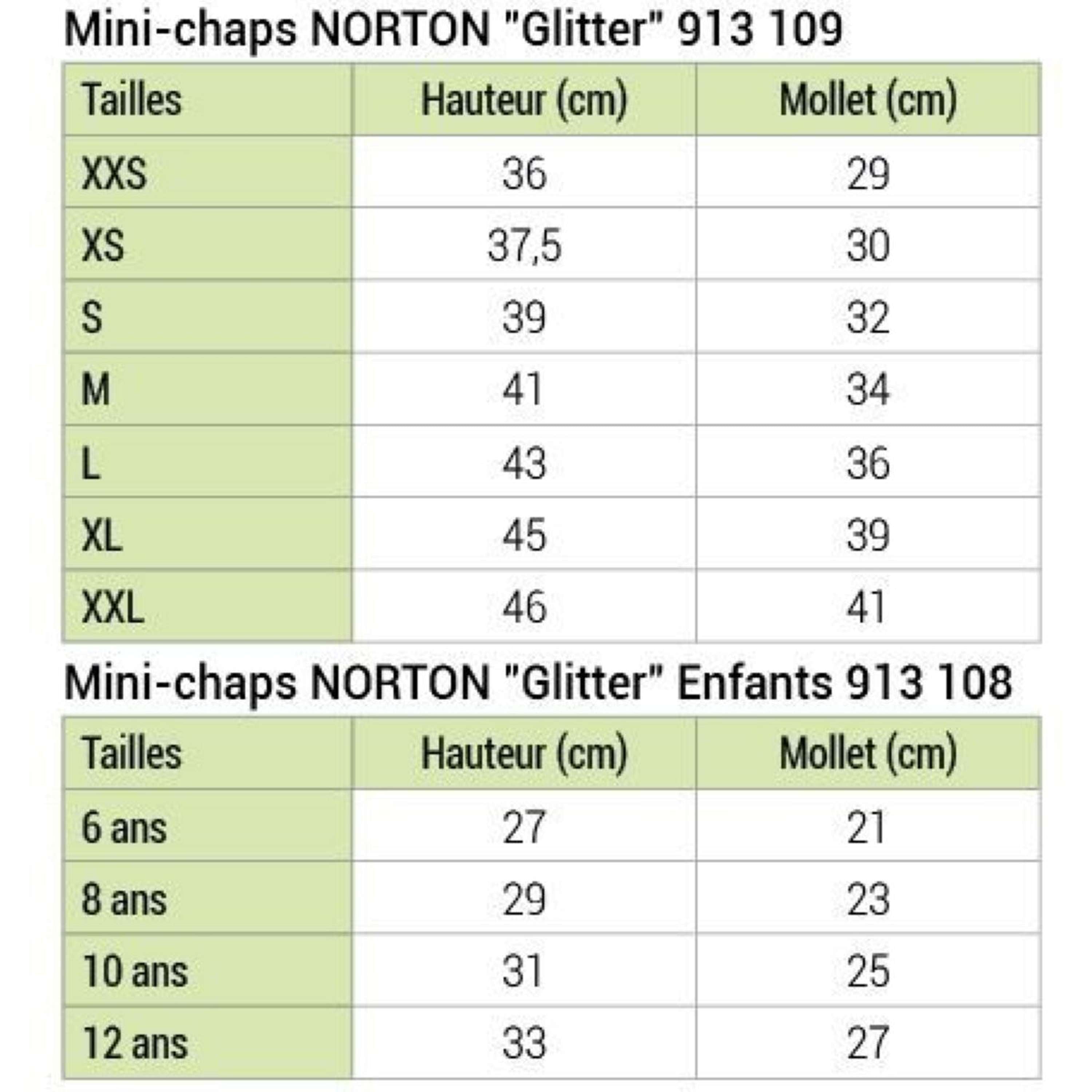 Mini-chaps NORTON "Glitter" 913 109

| Tailles | Hauteur (cm) | Mollet (cm) |
|---|---|---|
| XXS | 36 | 29 |
| XS | 37,5 | 30 |
| S | 39 | 32 |
| M | 41 | 34 |
| L | 43 | 36 |
| XL | 45 | 39 |
| XXL | 46 | 41 |

Mini-chaps NORTON "Glitter" Enfants 913 108

| Tailles | Hauteur (cm) | Mollet (cm) |
|---|---|---|
| 6 ans | 27 | 21 |
| 8 ans | 29 | 23 |
| 10 ans | 31 | 25 |
| 12 ans | 33 | 27 |